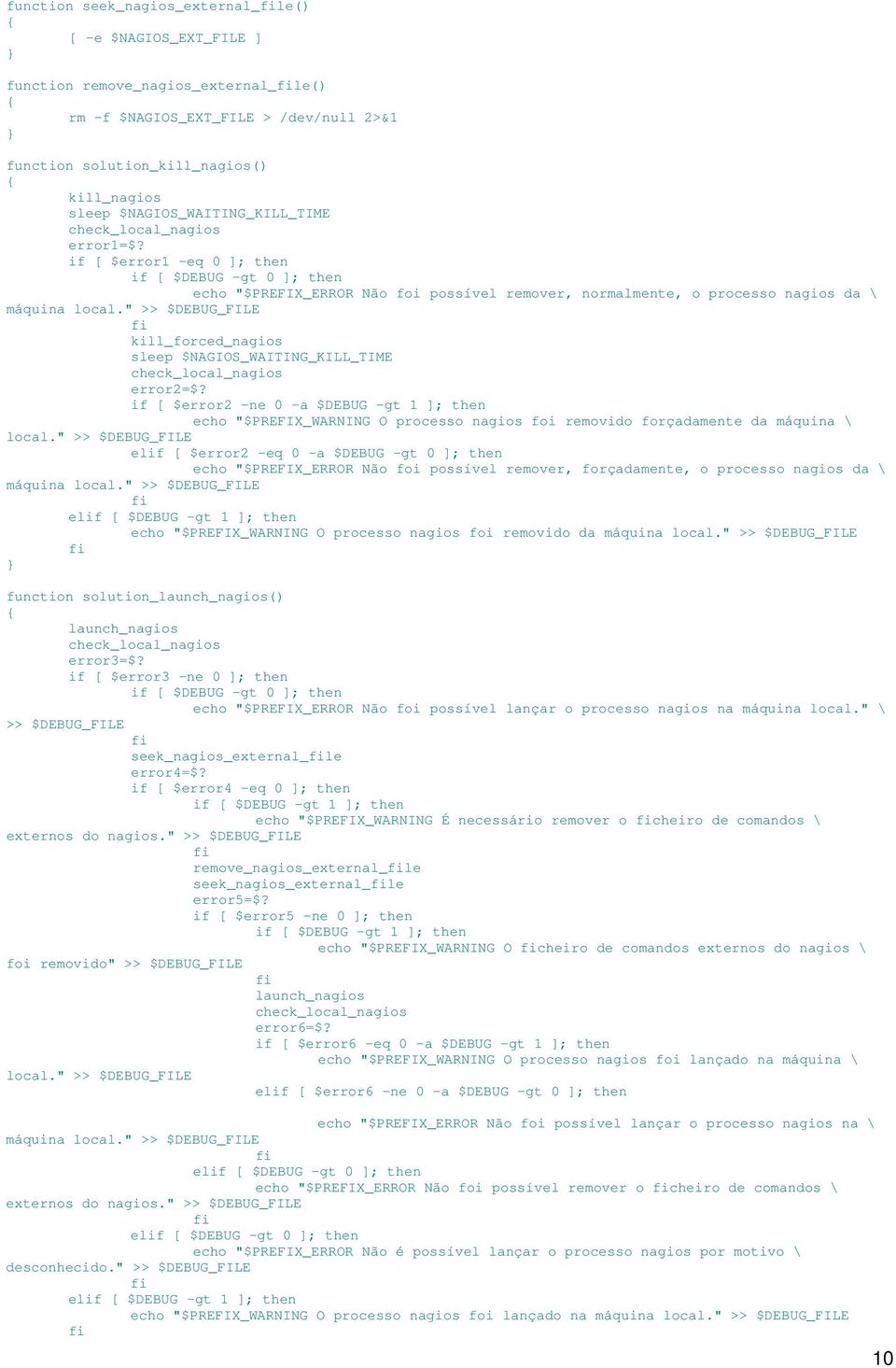 function seek_nagios_external_file()
{
        [ -e $NAGIOS_EXT_FILE ]
}

function remove_nagios_external_file()
{
        rm -f $NAGIOS_EXT_FILE > /dev/null 2>&1
}

function solution_kill_nagios()
{
        kill_nagios
        sleep $NAGIOS_WAITING_KILL_TIME
        check_local_nagios
        error1=$?
        if [ $error1 -eq 0 ]; then
                if [ $DEBUG -gt 0 ]; then
                        echo "$PREFIX_ERROR Não foi possível remover, normalmente, o processo nagios da \
máquina local." >> $DEBUG_FILE
                fi
                kill_forced_nagios
                sleep $NAGIOS_WAITING_KILL_TIME
                check_local_nagios
                error2=$?
                if [ $error2 -ne 0 -a $DEBUG -gt 1 ]; then
                        echo "$PREFIX_WARNING O processo nagios foi removido forçadamente da máquina \
local." >> $DEBUG_FILE
                elif [ $error2 -eq 0 -a $DEBUG -gt 0 ]; then
                        echo "$PREFIX_ERROR Não foi possível remover, forçadamente, o processo nagios da \
máquina local." >> $DEBUG_FILE
                fi
        elif [ $DEBUG -gt 1 ]; then
                echo "$PREFIX_WARNING O processo nagios foi removido da máquina local." >> $DEBUG_FILE
        fi
}

function solution_launch_nagios()
{
        launch_nagios
        check_local_nagios
        error3=$?
        if [ $error3 -ne 0 ]; then
                if [ $DEBUG -gt 0 ]; then
                        echo "$PREFIX_ERROR Não foi possível lançar o processo nagios na máquina local." \
>> $DEBUG_FILE
                fi
                seek_nagios_external_file
                error4=$?
                if [ $error4 -eq 0 ]; then
                        if [ $DEBUG -gt 1 ]; then
                                echo "$PREFIX_WARNING É necessário remover o ficheiro de comandos \
externos do nagios." >> $DEBUG_FILE
                        fi
                        remove_nagios_external_file
                        seek_nagios_external_file
                        error5=$?
                        if [ $error5 -ne 0 ]; then
                                if [ $DEBUG -gt 1 ]; then
                                        echo "$PREFIX_WARNING O ficheiro de comandos externos do nagios \
foi removido" >> $DEBUG_FILE
                                fi
                                launch_nagios
                                check_local_nagios
                                error6=$?
                                if [ $error6 -eq 0 -a $DEBUG -gt 1 ]; then
                                        echo "$PREFIX_WARNING O processo nagios foi lançado na máquina \
local." >> $DEBUG_FILE
                                elif [ $error6 -ne 0 -a $DEBUG -gt 0 ]; then

                                        echo "$PREFIX_ERROR Não foi possível lançar o processo nagios na \
máquina local." >> $DEBUG_FILE
                                fi
                        elif [ $DEBUG -gt 0 ]; then
                                echo "$PREFIX_ERROR Não foi possível remover o ficheiro de comandos \
externos do nagios." >> $DEBUG_FILE
                        fi
                elif [ $DEBUG -gt 0 ]; then
                        echo "$PREFIX_ERROR Não é possível lançar o processo nagios por motivo \
desconhecido." >> $DEBUG_FILE
                fi
        elif [ $DEBUG -gt 1 ]; then
                echo "$PREFIX_WARNING O processo nagios foi lançado na máquina local." >> $DEBUG_FILE
        fi

10